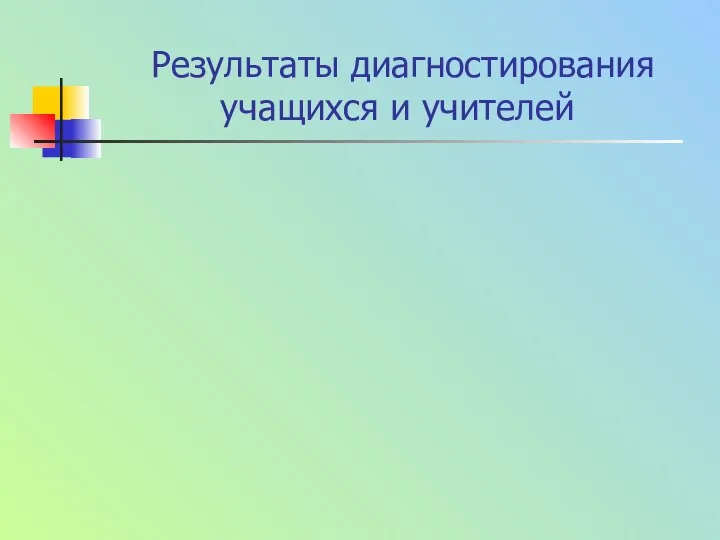 Результаты диагностирования учащихся и учителей